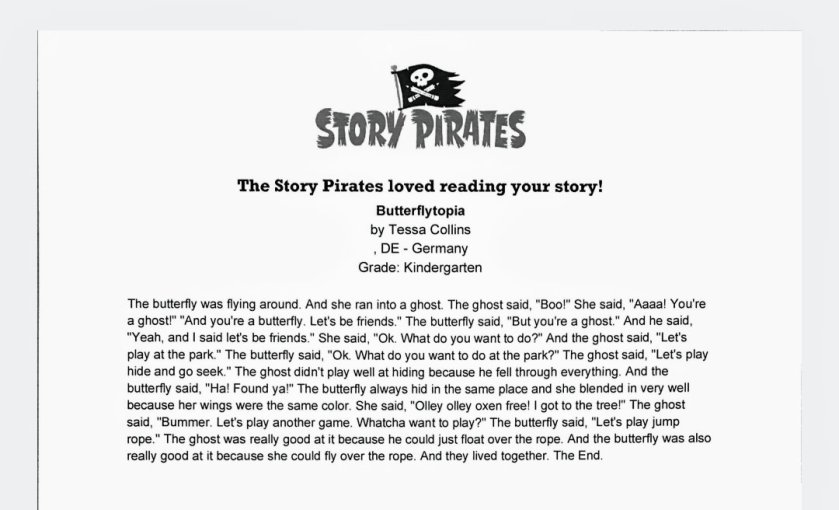 STORY PIRATES

The Story Pirates loved reading your story!

Butterflytopia
by Tessa Collins
, DE - Germany
Grade: Kindergarten

The butterfly was flying around. And she ran into a ghost. The ghost said, "Boo!" She said, "Aaaa! You're a ghost!" "And you're a butterfly. Let's be friends." The butterfly said, "But you're a ghost." And he said, "Yeah, and I said let's be friends." She said, "Ok. What do you want to do?" And the ghost said, "Let's play at the park." The butterfly said, "Ok. What do you want to do at the park?" The ghost said, "Let's play hide and go seek." The ghost didn't play well at hiding because he fell through everything. And the butterfly said, "Ha! Found ya!" The butterfly always hid in the same place and she blended in very well because her wings were the same color. She said, "Olley olley oxen free! I got to the tree!" The ghost said, "Bummer. Let's play another game. Whatcha want to play?" The butterfly said, "Let's play jump rope." The ghost was really good at it because he could just float over the rope. And the butterfly was also really good at it because she could fly over the rope. And they lived together. The End.